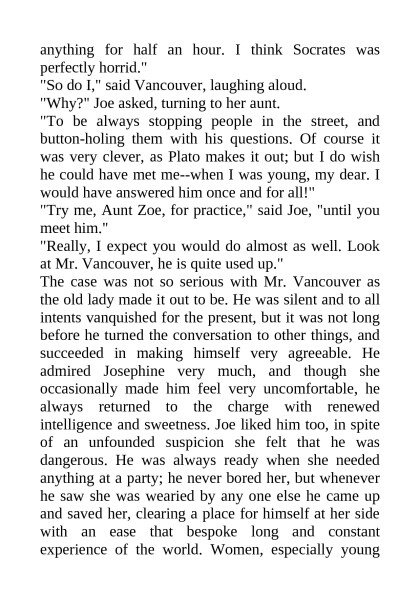 anything for half an hour. I think Socrates was perfectly horrid."
"So do I," said Vancouver, laughing aloud.
"Why?" Joe asked, turning to her aunt.
"To be always stopping people in the street, and button-holing them with his questions. Of course it was very clever, as Plato makes it out; but I do wish he could have met me--when I was young, my dear. I would have answered him once and for all!"
"Try me, Aunt Zoe, for practice," said Joe, "until you meet him."
"Really, I expect you would do almost as well. Look at Mr. Vancouver, he is quite used up."
The case was not so serious with Mr. Vancouver as the old lady made it out to be. He was silent and to all intents vanquished for the present, but it was not long before he turned the conversation to other things, and succeeded in making himself very agreeable. He admired Josephine very much, and though she occasionally made him feel very uncomfortable, he always returned to the charge with renewed intelligence and sweetness. Joe liked him too, in spite of an unfounded suspicion she felt that he was dangerous. He was always ready when she needed anything at a party; he never bored her, but whenever he saw she was wearied by any one else he came up and saved her, clearing a place for himself at her side with an ease that bespoke long and constant experience of the world. Women, especially young